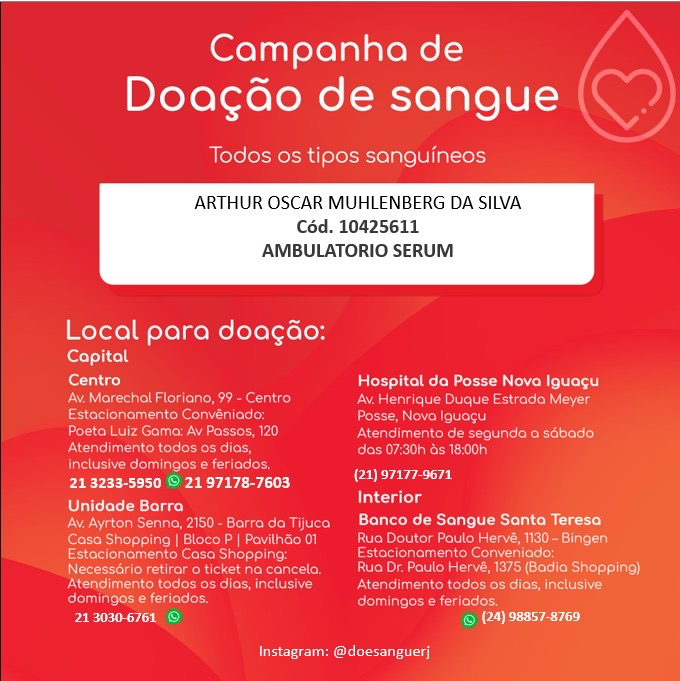 Campanha de
Doação de sangue

Todos os tipos sanguíneos

ARTHUR OSCAR MUHLENBERG DA SILVA
Cód. 10425611
AMBULATORIO SERUM

Local para doação:
Capital

Centro
Av. Marechal Floriano, 99 - Centro
Estacionamento Convêniado:
Poeta Luiz Gama: Av Passos, 120
Atendimento todos os dias, inclusive domingos e feriados.
21 3233-5950 21 97178-7603

Unidade Barra
Av. Ayrton Senna, 2150 - Barra da Tijuca
Casa Shopping | Bloco P | Pavilhão 01
Estacionamento Casa Shopping:
Necessário retirar o ticket na cancela.
Atendimento todos os dias, inclusive domingos e feriados.
21 3030-6761

Hospital da Posse Nova Iguaçu
Av. Henrique Duque Estrada Meyer
Posse, Nova Iguaçu
Atendimento de segunda a sábado das 07:30h às 18:00h
(21) 97177-9671

Interior
Banco de Sangue Santa Teresa
Rua Doutor Paulo Hervê, 1130 – Bingen
Estacionamento Conveniado:
Rua Dr. Paulo Hervê, 1375 (Badia Shopping)
Atendimento todos os dias, inclusive domingos e feriados.
(24) 98857-8769

Instagram: @doesanguerj